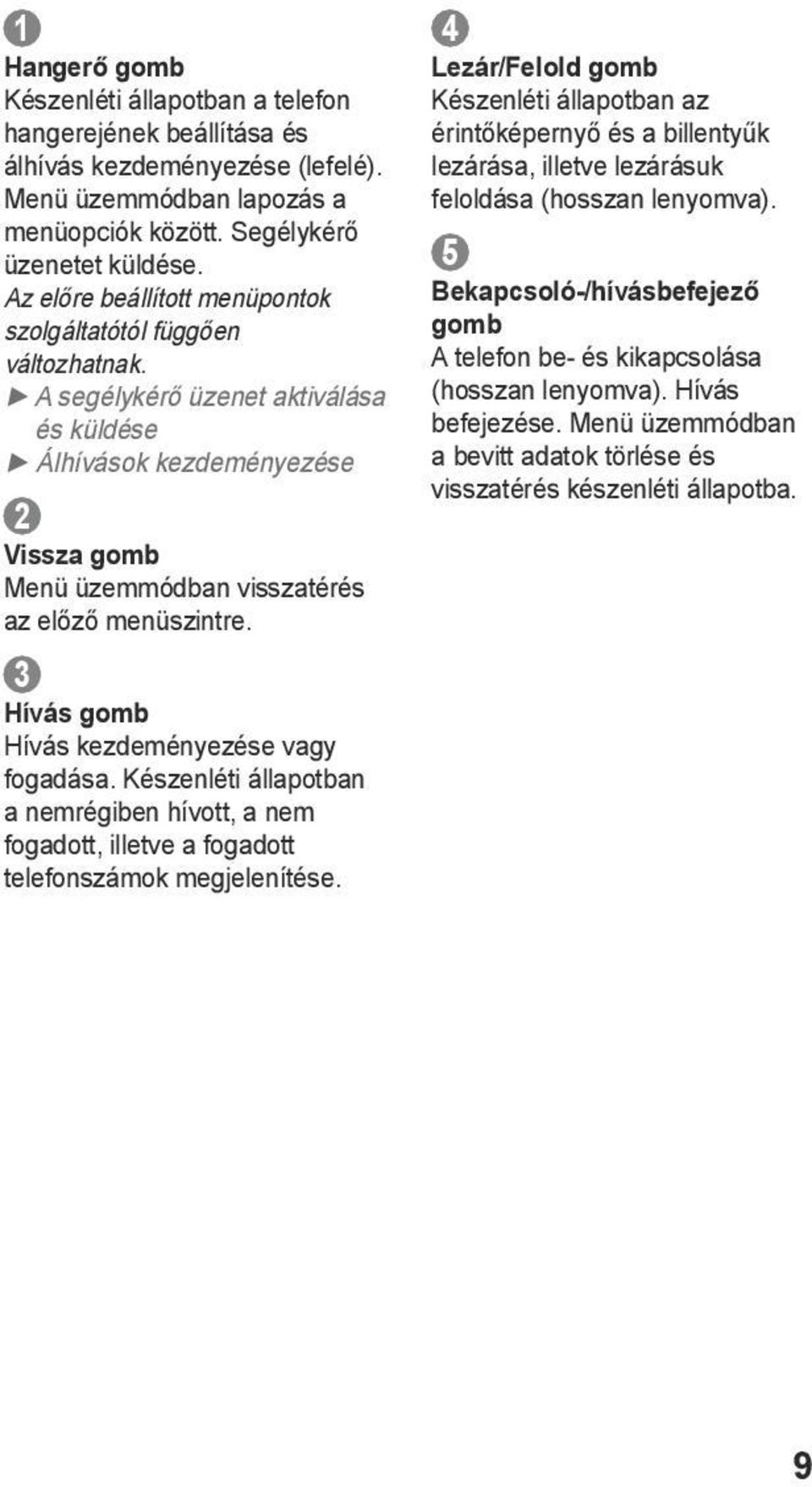 1

Hangerő gomb
Készenléti állapotban a telefon hangerejének beállítása és álhívás kezdeményezése (lefelé). Menü üzemmódban lapozás a menüopciók között. Segélykérő üzenetet küldése.
Az előre beállított menüpontok szolgáltatótól függően változhatnak.
► A segélykérő üzenet aktiválása és küldése
► Álhívások kezdeményezése

2

Vissza gomb
Menü üzemmódban visszatérés az előző menüszintre.

3

Hívás gomb
Hívás kezdeményezése vagy fogadása. Készenléti állapotban a nemrégiben hívott, a nem fogadott, illetve a fogadott telefonszámok megjelenítése.

4

Lezár/Felold gomb
Készenléti állapotban az érintőképernyő és a billentyűk lezárása, illetve lezárásuk feloldása (hosszan lenyomva).

5

Bekapcsoló-/hívásbefejező gomb
A telefon be- és kikapcsolása (hosszan lenyomva). Hívás befejezése. Menü üzemmódban a bevitt adatok törlése és visszatérés készenléti állapotba.

9